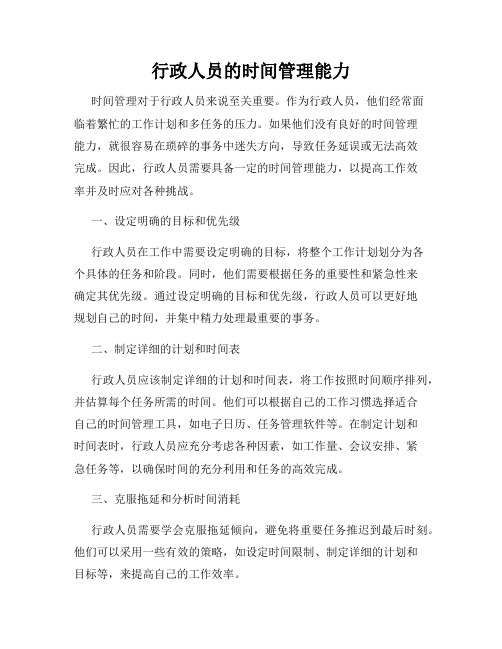 行政人员的时间管理能力

时间管理对于行政人员来说至关重要。作为行政人员，他们经常面临着繁忙的工作计划和多任务的压力。如果他们没有良好的时间管理能力，就很容易在琐碎的事务中迷失方向，导致任务延误或无法高效完成。因此，行政人员需要具备一定的时间管理能力，以提高工作效率并及时应对各种挑战。

一、设定明确的目标和优先级

行政人员在工作中需要设定明确的目标，将整个工作计划划分为各个具体的任务和阶段。同时，他们需要根据任务的重要性和紧急性来确定其优先级。通过设定明确的目标和优先级，行政人员可以更好地规划自己的时间，并集中精力处理最重要的事务。

二、制定详细的计划和时间表

行政人员应该制定详细的计划和时间表，将工作按照时间顺序排列，并估算每个任务所需的时间。他们可以根据自己的工作习惯选择适合自己的时间管理工具，如电子日历、任务管理软件等。在制定计划和时间表时，行政人员应充分考虑各种因素，如工作量、会议安排、紧急任务等，以确保时间的充分利用和任务的高效完成。

三、克服拖延和分析时间消耗

行政人员需要学会克服拖延倾向，避免将重要任务推迟到最后时刻。他们可以采用一些有效的策略，如设定时间限制、制定详细的计划和目标等，来提高自己的工作效率。